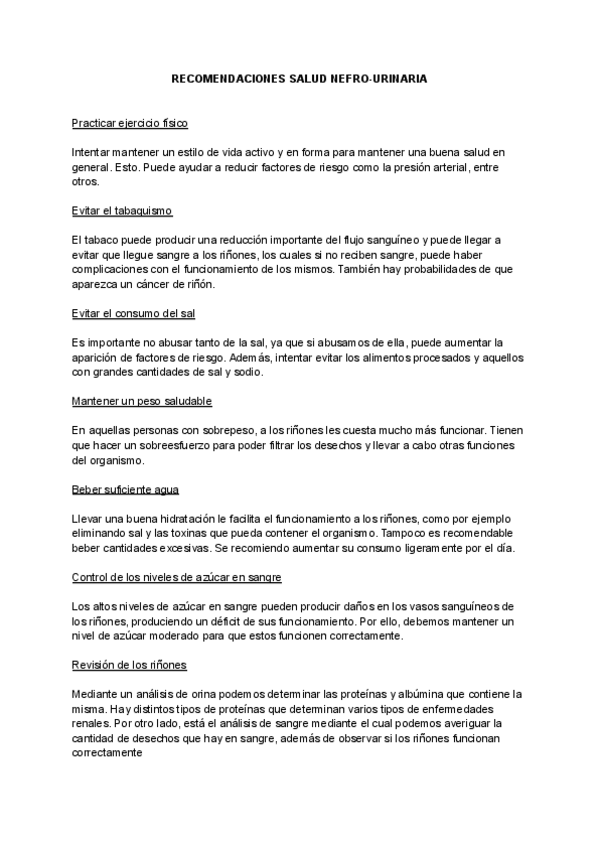 RECOMENDACIONES SALUD NEFRO-URINARIA

Practicar ejercicio físico

Intentar mantener un estilo de vida activo y en forma para mantener una buena salud en general. Esto. Puede ayudar a reducir factores de riesgo como la presión arterial, entre otros.

Evitar el tabaquismo

El tabaco puede producir una reducción importante del flujo sanguíneo y puede llegar a evitar que llegue sangre a los riñones, los cuales si no reciben sangre, puede haber complicaciones con el funcionamiento de los mismos. También hay probabilidades de que aparezca un cáncer de riñón.

Evitar el consumo del sal

Es importante no abusar tanto de la sal, ya que si abusamos de ella, puede aumentar la aparición de factores de riesgo. Además, intentar evitar los alimentos procesados y aquellos con grandes cantidades de sal y sodio.

Mantener un peso saludable

En aquellas personas con sobrepeso, a los riñones les cuesta mucho más funcionar. Tienen que hacer un sobreesfuerzo para poder filtrar los desechos y llevar a cabo otras funciones del organismo.

Beber suficiente agua

Llevar una buena hidratación le facilita el funcionamiento a los riñones, como por ejemplo eliminando sal y las toxinas que pueda contener el organismo. Tampoco es recomendable beber cantidades excesivas. Se recomiendo aumentar su consumo ligeramente por el día.

Control de los niveles de azúcar en sangre

Los altos niveles de azúcar en sangre pueden producir daños en los vasos sanguíneos de los riñones, produciendo un déficit de sus funcionamiento. Por ello, debemos mantener un nivel de azúcar moderado para que estos funcionen correctamente.

Revisión de los riñones

Mediante un análisis de orina podemos determinar las proteínas y albúmina que contiene la misma. Hay distintos tipos de proteínas que determinan varios tipos de enfermedades renales. Por otro lado, está el análisis de sangre mediante el cual podemos averiguar la cantidad de desechos que hay en sangre, además de observar si los riñones funcionan correctamente